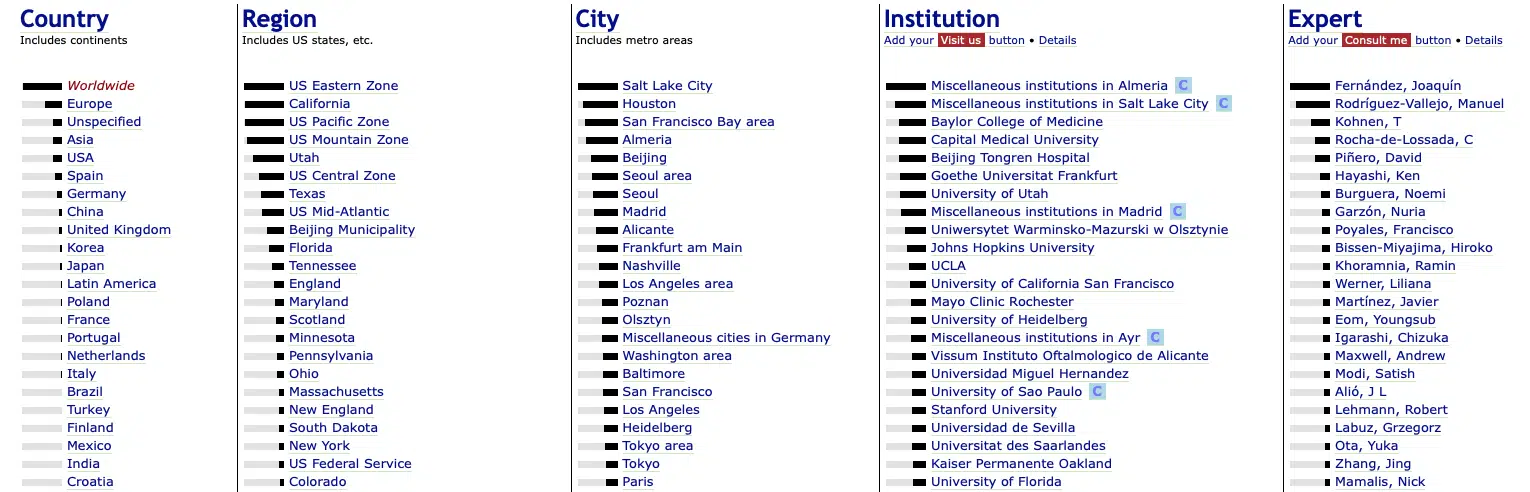 Country
Includes continents

Worldwide
Europe
Unspecified
Asia
USA
Spain
Germany
China
United Kingdom
Korea
Japan
Latin America
Poland
France
Portugal
Netherlands
Italy
Brazil
Turkey
Finland
Mexico
India
Croatia

Region
Includes US states, etc.

US Eastern Zone
California
US Pacific Zone
US Mountain Zone
Utah
US Central Zone
Texas
US Mid-Atlantic
Beijing Municipality
Florida
Tennessee
England
Maryland
Scotland
Minnesota
Pennsylvania
Ohio
Massachusetts
New England
South Dakota
New York
US Federal Service
Colorado

City
Includes metro areas

Salt Lake City
Houston
San Francisco Bay area
Almeria
Beijing
Seoul area
Seoul
Madrid
Alicante
Frankfurt am Main
Nashville
Los Angeles area
Poznan
Olsztyn
Miscellaneous cities in Germany
Washington area
Baltimore
San Francisco
Los Angeles
Heidelberg
Tokyo area
Tokyo
Paris

Institution
Add your Visit us button • Details

Miscellaneous institutions in Almeria C
Miscellaneous institutions in Salt Lake City C
Baylor College of Medicine
Capital Medical University
Beijing Tongren Hospital
Goethe Universitat Frankfurt
University of Utah
Miscellaneous institutions in Madrid C
Uniwersytet Warminsko-Mazurski w Olsztynie
Johns Hopkins University
UCLA
University of California San Francisco
Mayo Clinic Rochester
University of Heidelberg
Miscellaneous institutions in Ayr C
Vissum Instituto Oftalmologico de Alicante
Universidad Miguel Hernandez
University of Sao Paulo C
Stanford University
Universidad de Sevilla
Universitat des Saarlandes
Kaiser Permanente Oakland
University of Florida

Expert
Add your Consult me button • Details

Fernández, Joaquín
Rodríguez-Vallejo, Manuel
Kohnen, T
Rocha-de-Lossada, C
Piñero, David
Hayashi, Ken
Burguera, Noemi
Garzón, Nuria
Poyales, Francisco
Bissen-Miyajima, Hiroko
Khoramnia, Ramin
Werner, Liliana
Martínez, Javier
Eom, Youngsub
Igarashi, Chizuka
Maxwell, Andrew
Modi, Satish
Alió, J L
Lehmann, Robert
Labuz, Grzegorz
Ota, Yuka
Zhang, Jing
Mamalis, Nick